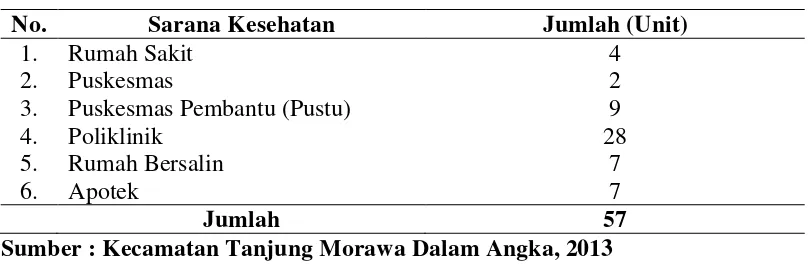 | No. | Sarana Kesehatan | Jumlah (Unit) |
|---|---|---|
| 1. | Rumah Sakit | 4 |
| 2. | Puskesmas | 2 |
| 3. | Puskesmas Pembantu (Pustu) | 9 |
| 4. | Poliklinik | 28 |
| 5. | Rumah Bersalin | 7 |
| 6. | Apotek | 7 |
| | Jumlah | 57 |

Sumber : Kecamatan Tanjung Morawa Dalam Angka, 2013